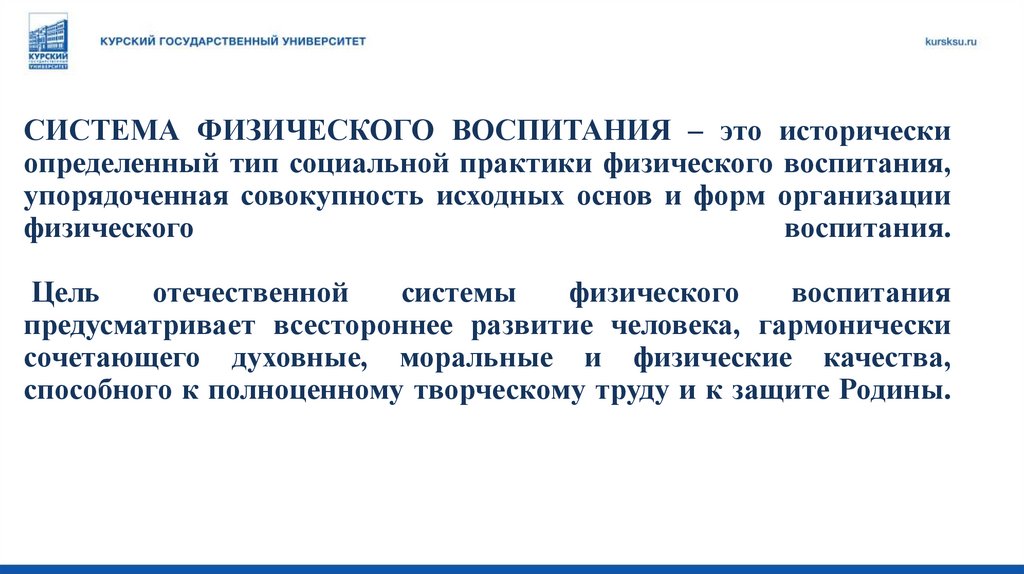 КУРСКИЙ ГОСУДАРСТВЕННЫЙ УНИВЕРСИТЕТ

КУРСКИЙ ГОСУДАРСТВЕННЫЙ УНИВЕРСИТЕТ

kursksu.ru

СИСТЕМА ФИЗИЧЕСКОГО ВОСПИТАНИЯ – это исторически определенный тип социальной практики физического воспитания, упорядоченная совокупность исходных основ и форм организации физического воспитания.

Цель отечественной системы физического воспитания предусматривает всестороннее развитие человека, гармонически сочетающего духовные, моральные и физические качества, способного к полноценному творческому труду и к защите Родины.